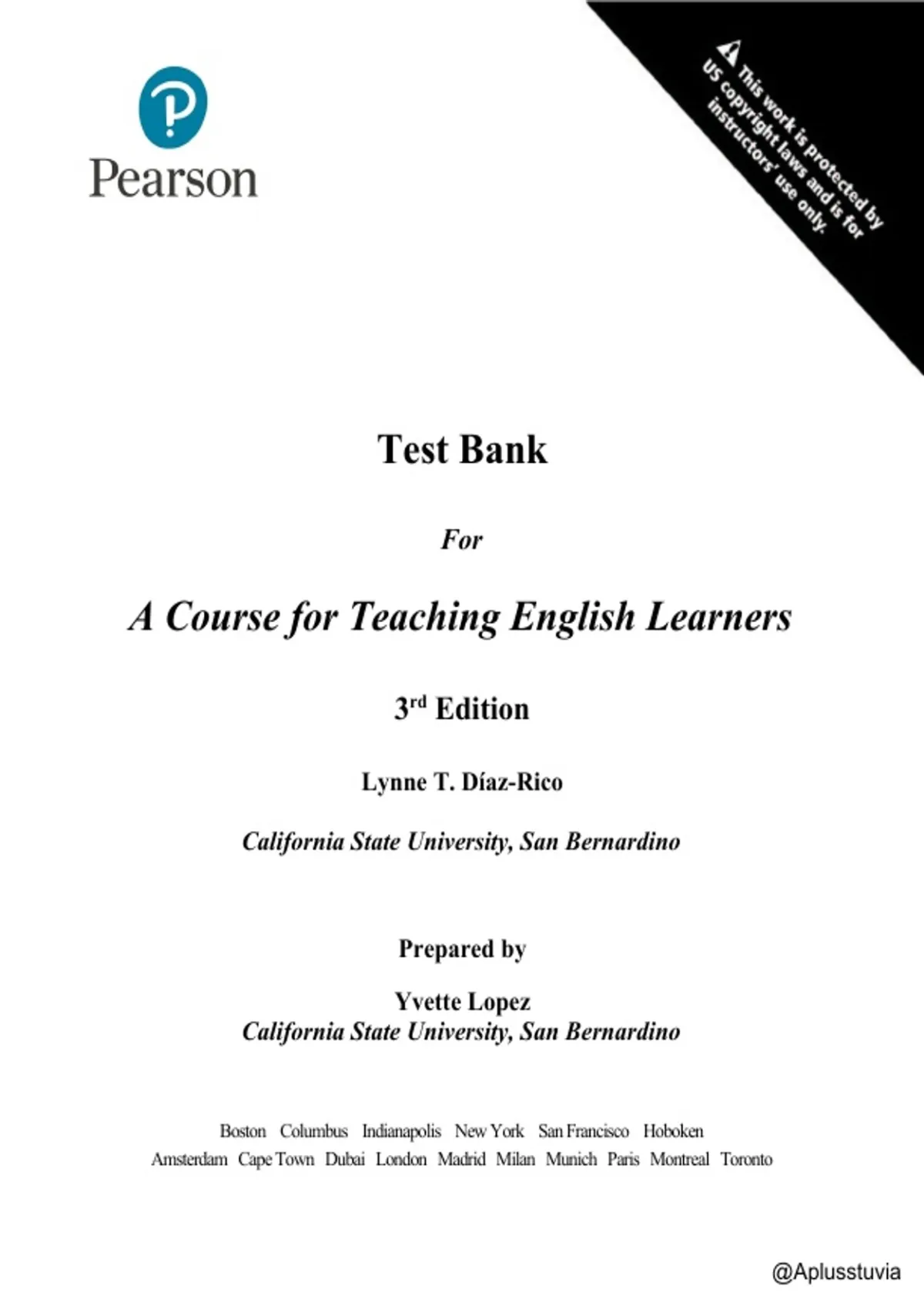 Pearson

This work is protected by US copyright laws and is for instructors' use only.

Test Bank

For

A Course for Teaching English Learners

3rd Edition

Lynne T. Díaz-Rico

California State University, San Bernardino

Prepared by

Yvette Lopez
California State University, San Bernardino

Boston Columbus Indianapolis New York San Francisco Hoboken
Amsterdam Cape Town Dubai London Madrid Milan Munich Paris Montreal Toronto

@Aplusstuvia